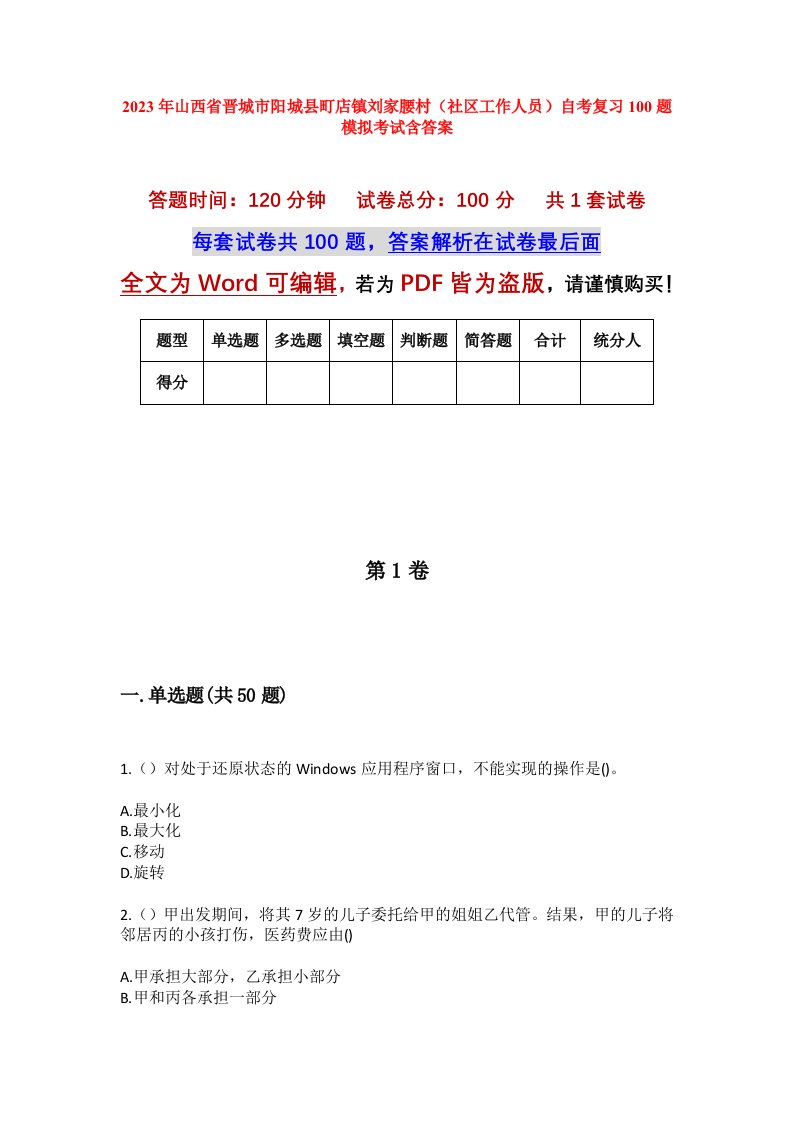 2023年山西省晋城市阳城县町店镇刘家腰村（社区工作人员）自考复习100题模拟考试含答案

答题时间：120分钟　试卷总分：100分　共1套试卷

每套试卷共100题，答案解析在试卷最后面

全文为Word可编辑，若为PDF皆为盗版，请谨慎购买！

| 题型 | 单选题 | 多选题 | 填空题 | 判断题 | 简答题 | 合计 | 统分人 |
|---|---|---|---|---|---|---|---|
| 得分 | | | | | | | |

第1卷

一.单选题(共50题)

1.（）对处于还原状态的Windows应用程序窗口，不能实现的操作是()。

A.最小化
B.最大化
C.移动
D.旋转

2.（）甲出发期间，将其7岁的儿子委托给甲的姐姐乙代管。结果，甲的儿子将邻居丙的小孩打伤，医药费应由()

A.甲承担大部分，乙承担小部分
B.甲和丙各承担一部分